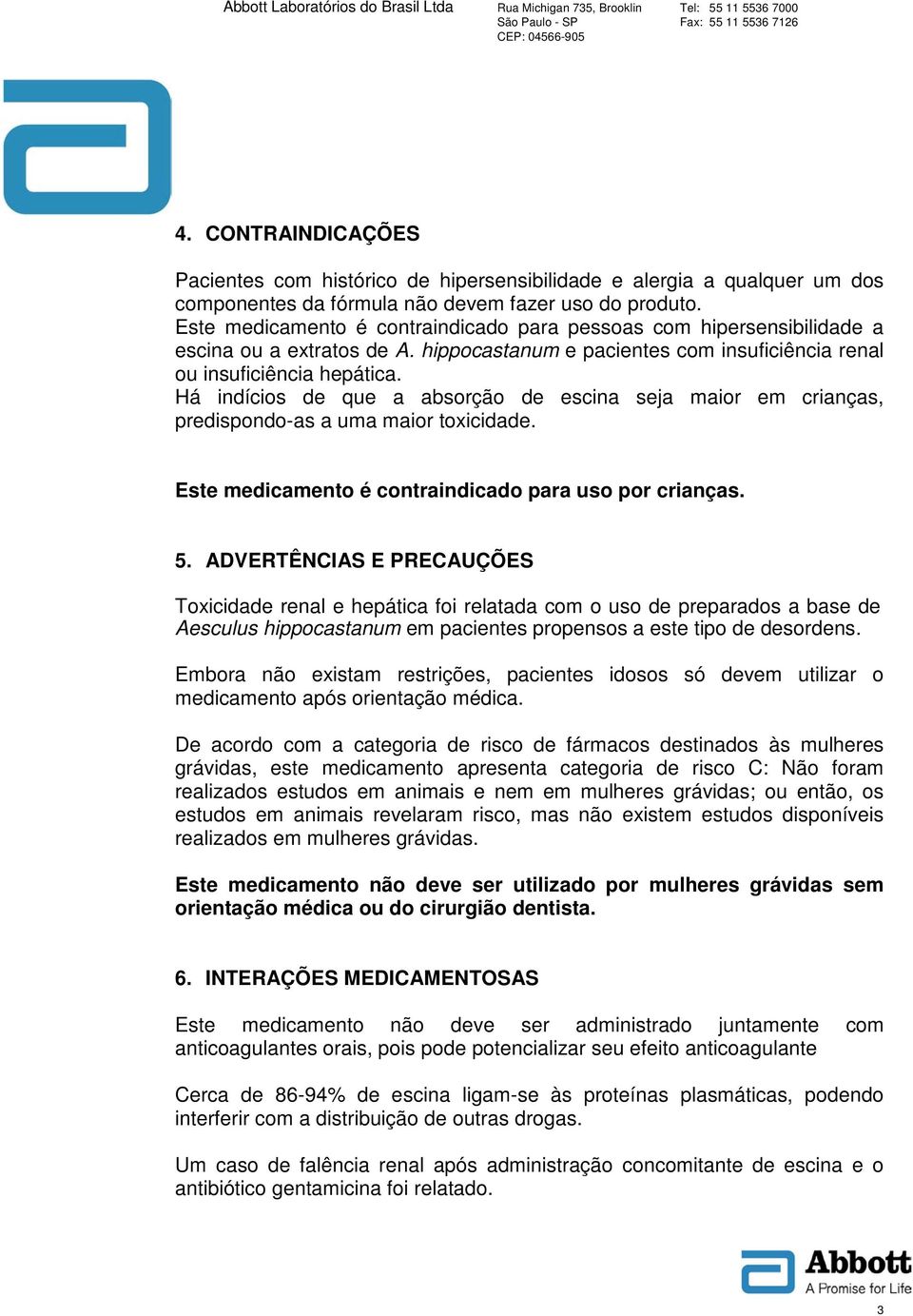 Abbott Laboratórios do Brasil Ltda
Rua Michigan 735, Brooklin
São Paulo - SP
CEP: 04566-905
Tel: 55 11 5536 7000
Fax: 55 11 5536 7126

4. CONTRAINDICAÇÕES

Pacientes com histórico de hipersensibilidade e alergia a qualquer um dos componentes da fórmula não devem fazer uso do produto.
Este medicamento é contraindicado para pessoas com hipersensibilidade a escina ou a extratos de A. hippocastanum e pacientes com insuficiência renal ou insuficiência hepática.
Há indícios de que a absorção de escina seja maior em crianças, predispondo-as a uma maior toxicidade.

Este medicamento é contraindicado para uso por crianças.

5. ADVERTÊNCIAS E PRECAUÇÕES

Toxicidade renal e hepática foi relatada com o uso de preparados a base de Aesculus hippocastanum em pacientes propensos a este tipo de desordens.

Embora não existam restrições, pacientes idosos só devem utilizar o medicamento após orientação médica.

De acordo com a categoria de risco de fármacos destinados às mulheres grávidas, este medicamento apresenta categoria de risco C: Não foram realizados estudos em animais e nem em mulheres grávidas; ou então, os estudos em animais revelaram risco, mas não existem estudos disponíveis realizados em mulheres grávidas.

Este medicamento não deve ser utilizado por mulheres grávidas sem orientação médica ou do cirurgião dentista.

6. INTERAÇÕES MEDICAMENTOSAS

Este medicamento não deve ser administrado juntamente com anticoagulantes orais, pois pode potencializar seu efeito anticoagulante

Cerca de 86-94% de escina ligam-se às proteínas plasmáticas, podendo interferir com a distribuição de outras drogas.

Um caso de falência renal após administração concomitante de escina e o antibiótico gentamicina foi relatado.

Abbott
A Promise for Life

3